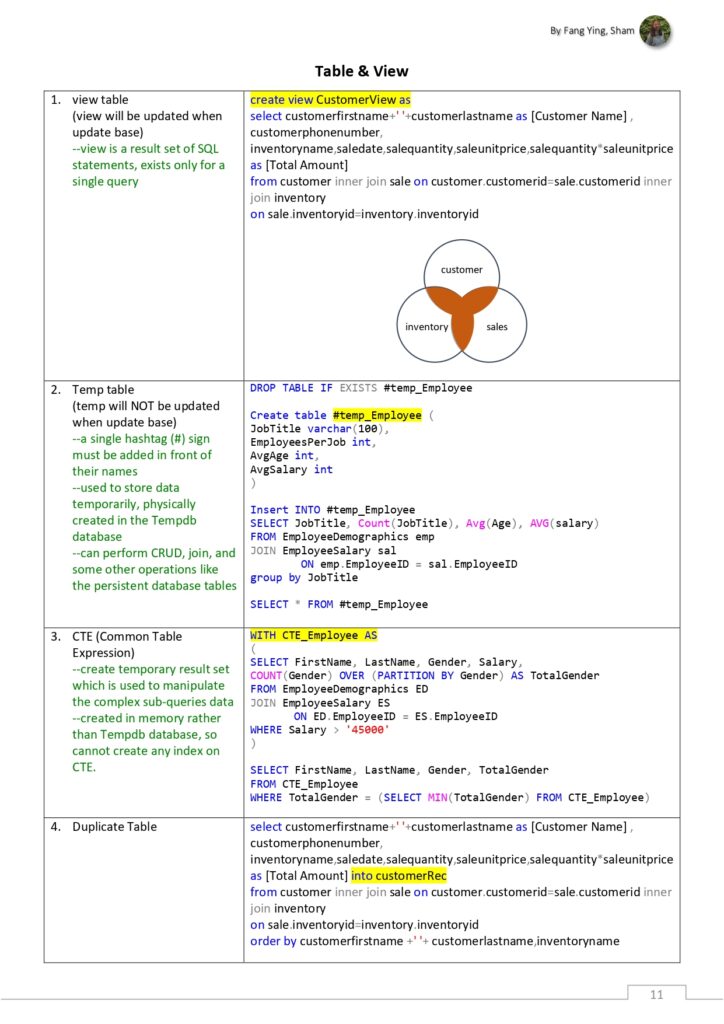 By Fang Ying, Sham

Table & View

| 1. view table (view will be updated when update base) --view is a result set of SQL statements, exists only for a single query | create view CustomerView as select customerfirstname+' '+customerlastname as [Customer Name] , customerphonenumber, inventoryname,saledate,salequantity,saleunitprice,salequantity*saleunitprice as [Total Amount] from customer inner join sale on customer.customerid=sale.customerid inner join inventory on sale.inventoryid=inventory.inventoryid customer inventory sales |
|---|---|
| 2. Temp table (temp will NOT be updated when update base) --a single hashtag (#) sign must be added in front of their names --used to store data temporarily, physically created in the Tempdb database --can perform CRUD, join, and some other operations like the persistent database tables | DROP TABLE IF EXISTS #temp_Employee Create table #temp_Employee ( JobTitle varchar(100), EmployeesPerJob int, AvgAge int, AvgSalary int ) Insert INTO #temp_Employee SELECT JobTitle, Count(JobTitle), Avg(Age), AVG(salary) FROM EmployeeDemographics emp JOIN EmployeeSalary sal ON emp.EmployeeID = sal.EmployeeID group by JobTitle SELECT * FROM #temp_Employee |
| 3. CTE (Common Table Expression) --create temporary result set which is used to manipulate the complex sub-queries data --created in memory rather than Tempdb database, so cannot create any index on CTE. | WITH CTE_Employee AS ( SELECT FirstName, LastName, Gender, Salary, COUNT(Gender) OVER (PARTITION BY Gender) AS TotalGender FROM EmployeeDemographics ED JOIN EmployeeSalary ES ON ED.EmployeeID = ES.EmployeeID WHERE Salary > '45000' ) SELECT FirstName, LastName, Gender, TotalGender FROM CTE_Employee WHERE TotalGender = (SELECT MIN(TotalGender) FROM CTE_Employee) |
| 4. Duplicate Table | select customerfirstname+' '+customerlastname as [Customer Name] , customerphonenumber, inventoryname,saledate,salequantity,saleunitprice,salequantity*saleunitprice as [Total Amount] into customerRec from customer inner join sale on customer.customerid=sale.customerid inner join inventory on sale.inventoryid=inventory.inventoryid order by customerfirstname +' '+ customerlastname,inventoryname |

11